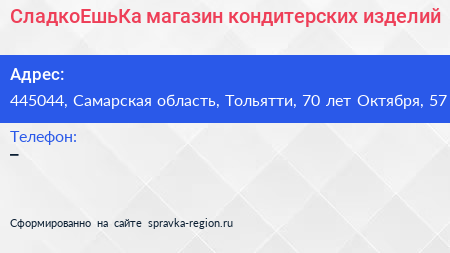 СладкоЕшьКа магазин кондитерских изделий

Адрес:

445044, Самарская область, Тольятти, 70 лет Октября, 57

Телефон:

–

Сформированно на сайте spravka-region.ru